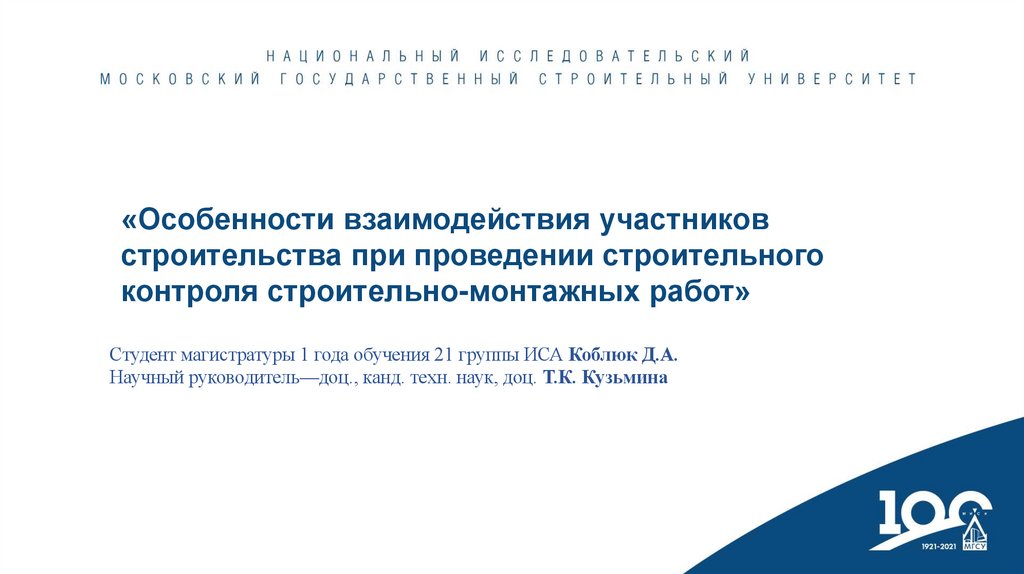 НАЦИОНАЛЬНЫЙ ИССЛЕДОВАТЕЛЬСКИЙ
МОСКОВСКИЙ ГОСУДАРСТВЕННЫЙ СТРОИТЕЛЬНЫЙ УНИВЕРСИТЕТ

«Особенности взаимодействия участников строительства при проведении строительного контроля строительно-монтажных работ»

Студент магистратуры 1 года обучения 21 группы ИСА Коблюк Д.А.
Научный руководитель—доц., канд. техн. наук, доц. Т.К. Кузьмина

100
1921-2021
МГСУ